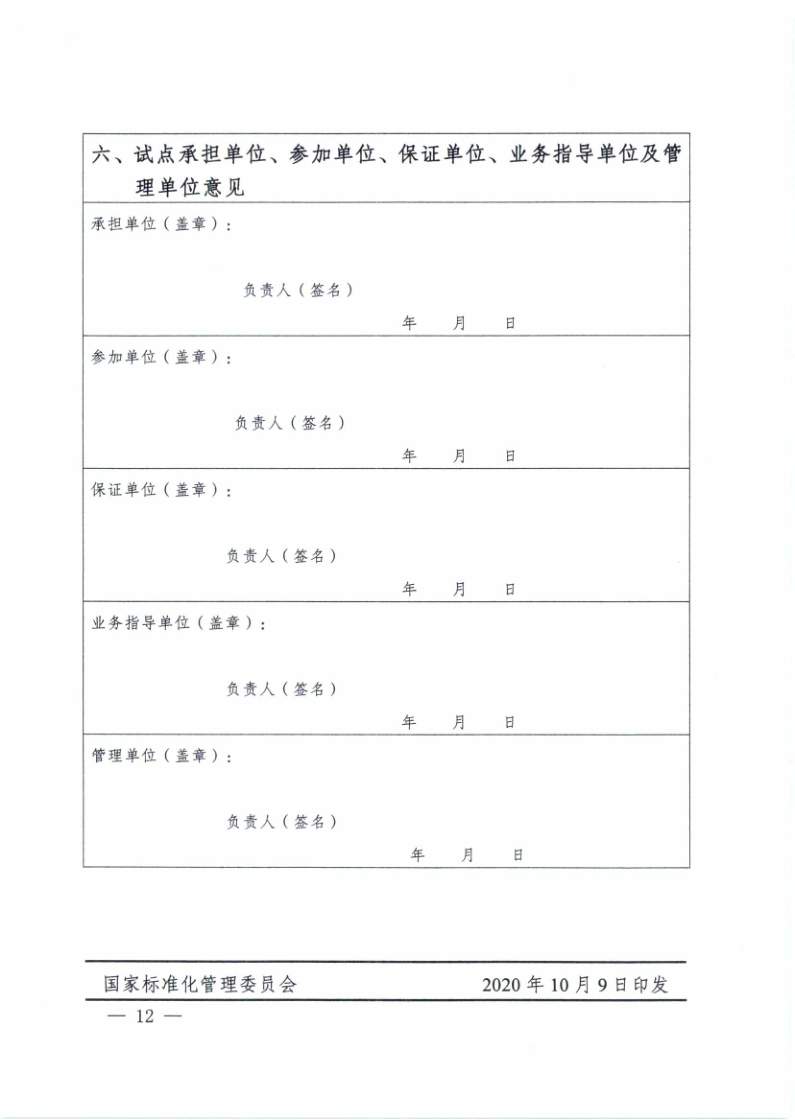 六、试点承担单位、参加单位、保证单位、业务指导单位及管理单位意见

承担单位（盖章）：

负责人（签名）

年 月 日

参加单位（盖章）：

负责人（签名）

年 月 日

保证单位（盖章）：

负责人（签名）

年 月 日

业务指导单位（盖章）：

负责人（签名）

年 月 日

管理单位（盖章）：

负责人（签名）

年 月 日

国家标准化管理委员会 2020 年 10 月 9 日印发

— 12 —